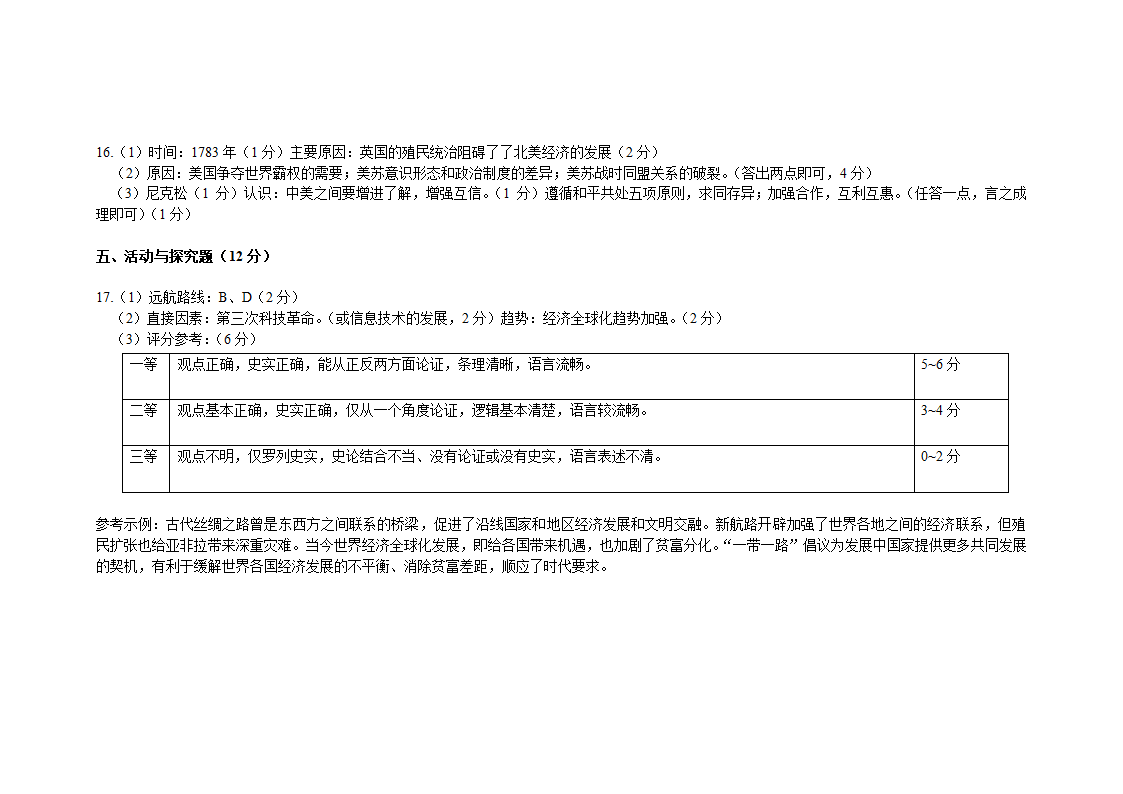 16.（1）时间：1783 年（1 分）主要原因：英国的殖民统治阻碍了了北美经济的发展（2 分）
（2）原因：美国争夺世界霸权的需要；美苏意识形态和政治制度的差异；美苏战时同盟关系的破裂。（答出两点即可，4 分）
（3）尼克松（1 分）认识：中美之间要增进了解，增强互信。（1 分）遵循和平共处五项原则，求同存异；加强合作，互利互惠。（任答一点，言之成理即可）（1 分）

五、活动与探究题（12 分）

17.（1）远航路线：B、D（2 分）
（2）直接因素：第三次科技革命。（或信息技术的发展，2 分）趋势：经济全球化趋势加强。（2 分）
（3）评分参考：（6 分）

| 一等 | 观点正确，史实正确，能从正反两方面论证，条理清晰，语言流畅。 | 5~6 分 |
|---|---|---|
| 二等 | 观点基本正确，史实正确，仅从一个角度论证，逻辑基本清楚，语言较流畅。 | 3~4 分 |
| 三等 | 观点不明，仅罗列史实，史论结合不当、没有论证或没有史实，语言表述不清。 | 0~2 分 |

参考示例：古代丝绸之路曾是东西方之间联系的桥梁，促进了沿线国家和地区经济发展和文明交融。新航路开辟加强了世界各地之间的经济联系，但殖民扩张也给亚非拉带来深重灾难。当今世界经济全球化发展，即给各国带来机遇，也加剧了贫富分化。“一带一路”倡议为发展中国家提供更多共同发展的契机，有利于缓解世界各国经济发展的不平衡、消除贫富差距，顺应了时代要求。